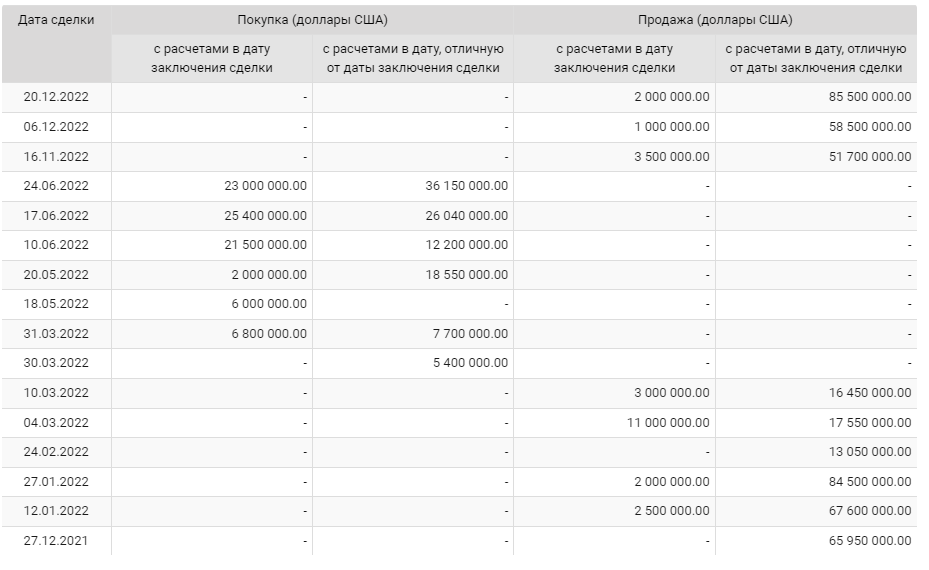 | Дата сделки | Покупка (доллары США) | | Продажа (доллары США) | |
|---|---|---|---|---|
| | с расчетами в дату заключения сделки | с расчетами в дату, отличную от даты заключения сделки | с расчетами в дату заключения сделки | с расчетами в дату, отличную от даты заключения сделки |
| 20.12.2022 | - | - | 2 000 000.00 | 85 500 000.00 |
| 06.12.2022 | - | - | 1 000 000.00 | 58 500 000.00 |
| 16.11.2022 | - | - | 3 500 000.00 | 51 700 000.00 |
| 24.06.2022 | 23 000 000.00 | 36 150 000.00 | - | - |
| 17.06.2022 | 25 400 000.00 | 26 040 000.00 | - | - |
| 10.06.2022 | 21 500 000.00 | 12 200 000.00 | - | - |
| 20.05.2022 | 2 000 000.00 | 18 550 000.00 | - | - |
| 18.05.2022 | 6 000 000.00 | - | - | - |
| 31.03.2022 | 6 800 000.00 | 7 700 000.00 | - | - |
| 30.03.2022 | - | 5 400 000.00 | - | - |
| 10.03.2022 | - | - | 3 000 000.00 | 16 450 000.00 |
| 04.03.2022 | - | - | 11 000 000.00 | 17 550 000.00 |
| 24.02.2022 | - | - | - | 13 050 000.00 |
| 27.01.2022 | - | - | 2 000 000.00 | 84 500 000.00 |
| 12.01.2022 | - | - | 2 500 000.00 | 67 600 000.00 |
| 27.12.2021 | - | - | - | 65 950 000.00 |